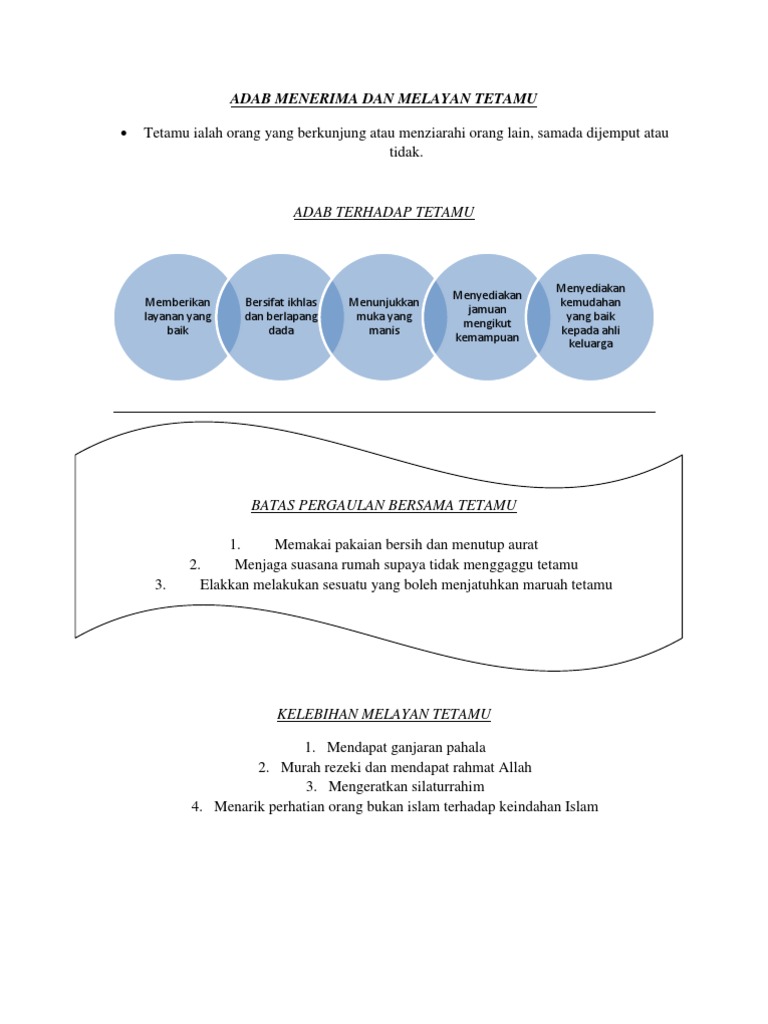 ADAB MENERIMA DAN MELAYAN TETAMU

• Tetamu ialah orang yang berkunjung atau menziarahi orang lain, samada dijemput atau tidak.

ADAB TERHADAP TETAMU

Memberikan layanan yang baik

Bersifat ikhlas dan berlapang dada

Menunjukkan muka yang manis

Menyediakan jamuan mengikut kemampuan

Menyediakan kemudahan yang baik kepada ahli keluarga

BATAS PERGAULAN BERSAMA TETAMU

1. Memakai pakaian bersih dan menutup aurat
2. Menjaga suasana rumah supaya tidak menggaggu tetamu
3. Elakkan melakukan sesuatu yang boleh menjatuhkan maruah tetamu

KELEBIHAN MELAYAN TETAMU

1. Mendapat ganjaran pahala
2. Murah rezeki dan mendapat rahmat Allah
3. Mengeratkan silaturrahim
4. Menarik perhatian orang bukan islam terhadap keindahan Islam